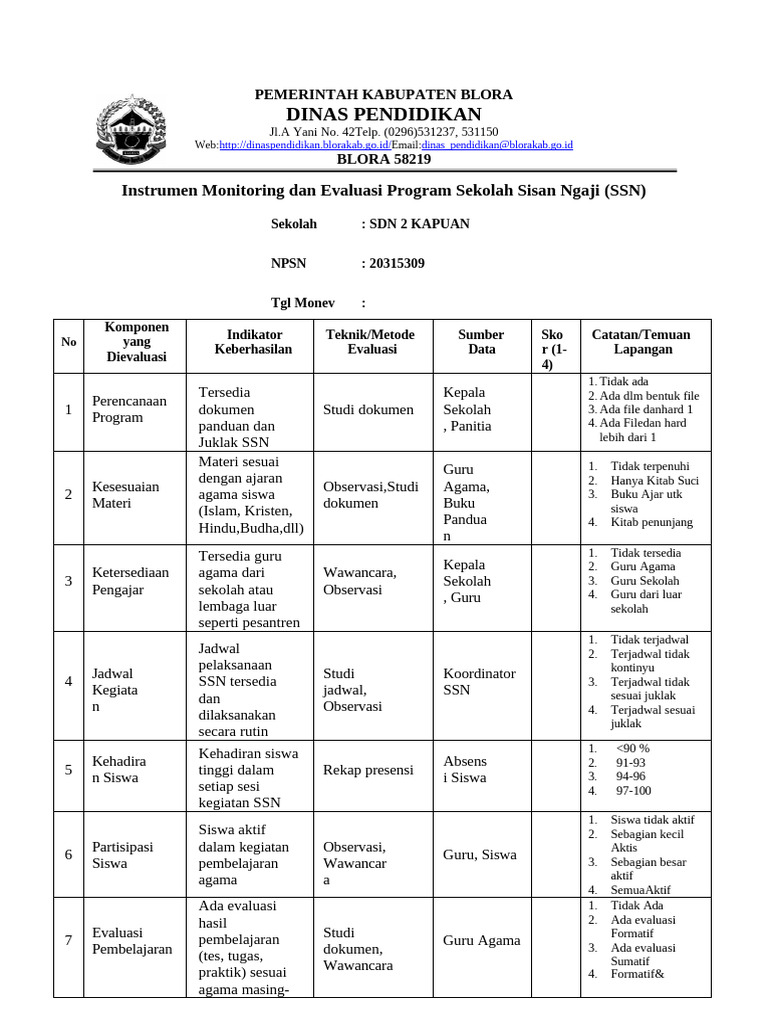 PEMERINTAH KABUPATEN BLORA
DINAS PENDIDIKAN
Jl.A Yani No. 42Telp. (0296)531237, 531150
Web:http://dinaspendidikan.blorakab.go.id/Email:dinas_pendidikan@blorakab.go.id
BLORA 58219

Instrumen Monitoring dan Evaluasi Program Sekolah Sisan Ngaji (SSN)

Sekolah : SDN 2 KAPUAN

NPSN : 20315309

Tgl Monev :

| No | Komponen yang Dievaluasi | Indikator Keberhasilan | Teknik/Metode Evaluasi | Sumber Data | Skor (1-4) | Catatan/Temuan Lapangan |
|---|---|---|---|---|---|---|
| 1 | Perencanaan Program | Tersedia dokumen panduan dan Juklak SSN | Studi dokumen | Kepala Sekolah , Panitia | | 1. Tidak ada 2. Ada dlm bentuk file 3. Ada file danhard 1 4. Ada Filedan hard lebih dari 1 |
| 2 | Kesesuaian Materi | Materi sesuai dengan ajaran agama siswa (Islam, Kristen, Hindu,Budha,dll) | Observasi,Studi dokumen | Guru Agama, Buku Panduan | | 1. Tidak terpenuhi 2. Hanya Kitab Suci 3. Buku Ajar utk siswa 4. Kitab penunjang |
| 3 | Ketersediaan Pengajar | Tersedia guru agama dari sekolah atau lembaga luar seperti pesantren | Wawancara, Observasi | Kepala Sekolah , Guru | | 1. Tidak tersedia 2. Guru Agama 3. Guru Sekolah 4. Guru dari luar sekolah |
| 4 | Jadwal Kegiatan | Jadwal pelaksanaan SSN tersedia dan dilaksanakan secara rutin | Studi jadwal, Observasi | Koordinator SSN | | 1. Tidak terjadwal 2. Terjadwal tidak kontinyu 3. Terjadwal tidak sesuai juklak 4. Terjadwal sesuai juklak |
| 5 | Kehadiran Siswa | Kehadiran siswa tinggi dalam setiap sesi kegiatan SSN | Rekap presensi | Absensi Siswa | | 1. <90 % 2. 91-93 3. 94-96 4. 97-100 |
| 6 | Partisipasi Siswa | Siswa aktif dalam kegiatan pembelajaran agama | Observasi, Wawancara | Guru, Siswa | | 1. Siswa tidak aktif 2. Sebagian kecil Aktis 3. Sebagian besar aktif 4. SemuaAktif |
| 7 | Evaluasi Pembelajaran | Ada evaluasi hasil pembelajaran (tes, tugas, praktik) sesuai agama masing- | Studi dokumen, Wawancara | Guru Agama | | 1. Tidak Ada 2. Ada evaluasi Formatif 3. Ada evaluasi Sumatif 4. Formatif& |